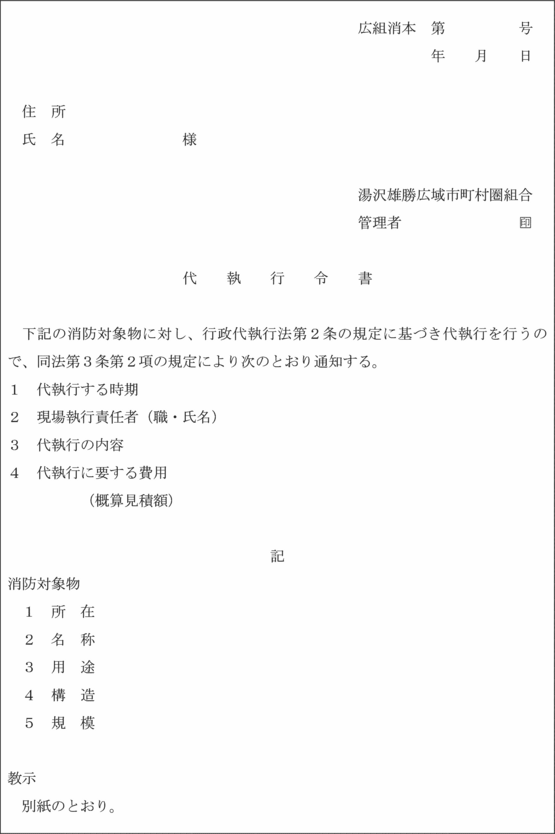 広組消本　第　　　号
年　月　日

住　所
氏　名　　　　　様

湯沢雄勝広域市町村圏組合
管理者　　　　　㊞

代　執　行　令　書

下記の消防対象物に対し、行政代執行法第２条の規定に基づき代執行を行うので、同法第３条第２項の規定により次のとおり通知する。
1　代執行する時期
2　現場執行責任者（職・氏名）
3　代執行の内容
4　代執行に要する費用
（概算見積額）

記

消防対象物
1　所　在
2　名　称
3　用　途
4　構　造
5　規　模

教示
別紙のとおり。